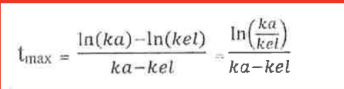 $t_{max} = \frac{\ln(ka)-\ln(kel)}{ka-kel} = \frac{\ln\left(\frac{ka}{kel}\right)}{ka-kel}$